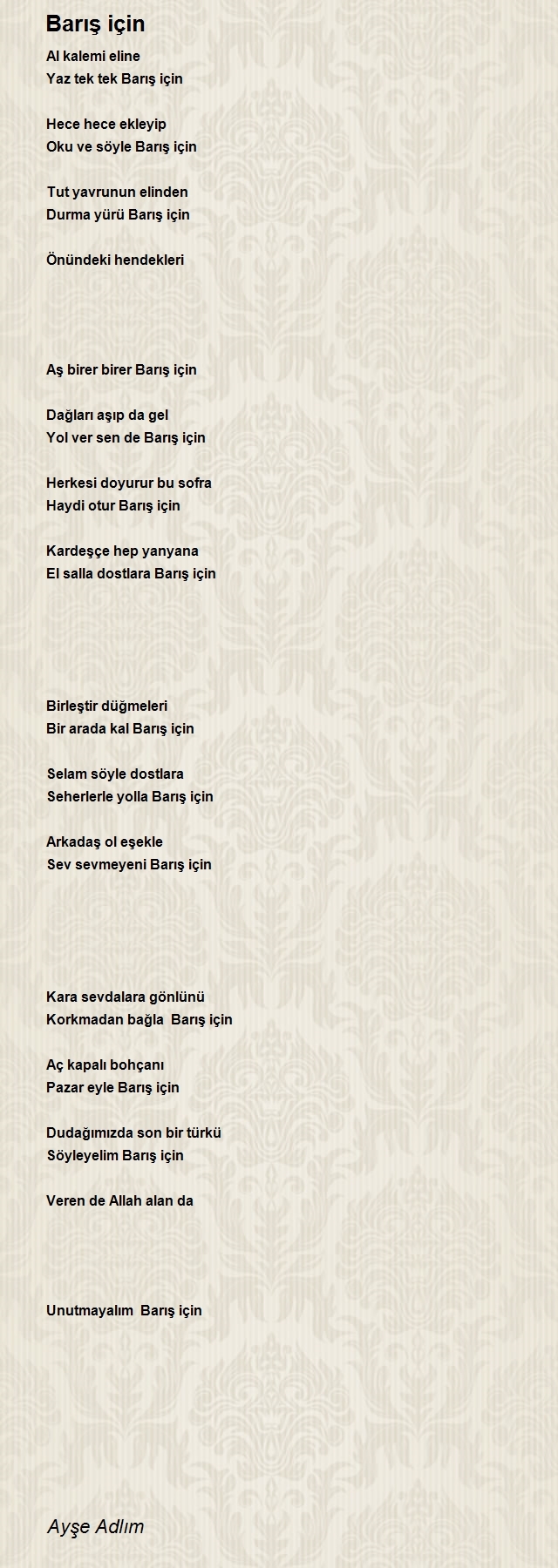 Barış için

Al kalemi eline
Yaz tek tek Barış için

Hece hece ekleyip
Oku ve söyle Barış için

Tut yavrunun elinden
Durma yürü Barış için

Önündeki hendekleri

Aş birer birer Barış için

Dağları aşıp da gel
Yol ver sen de Barış için

Herkesi doyurur bu sofra
Haydi otur Barış için

Kardeşçe hep yanyana
El salla dostlara Barış için

Birleştir düğmeleri
Bir arada kal Barış için

Selam söyle dostlara
Seherlerle yolla Barış için

Arkadaş ol eşekle
Sev sevmeyeni Barış için

Kara sevdalara gönlünü
Korkmadan bağla Barış için

Aç kapalı bohçanı
Pazar eyle Barış için

Dudağımızda son bir türkü
Söyleyelim Barış için

Veren de Allah alan da

Unutmayalım Barış için

Ayşe Adlım